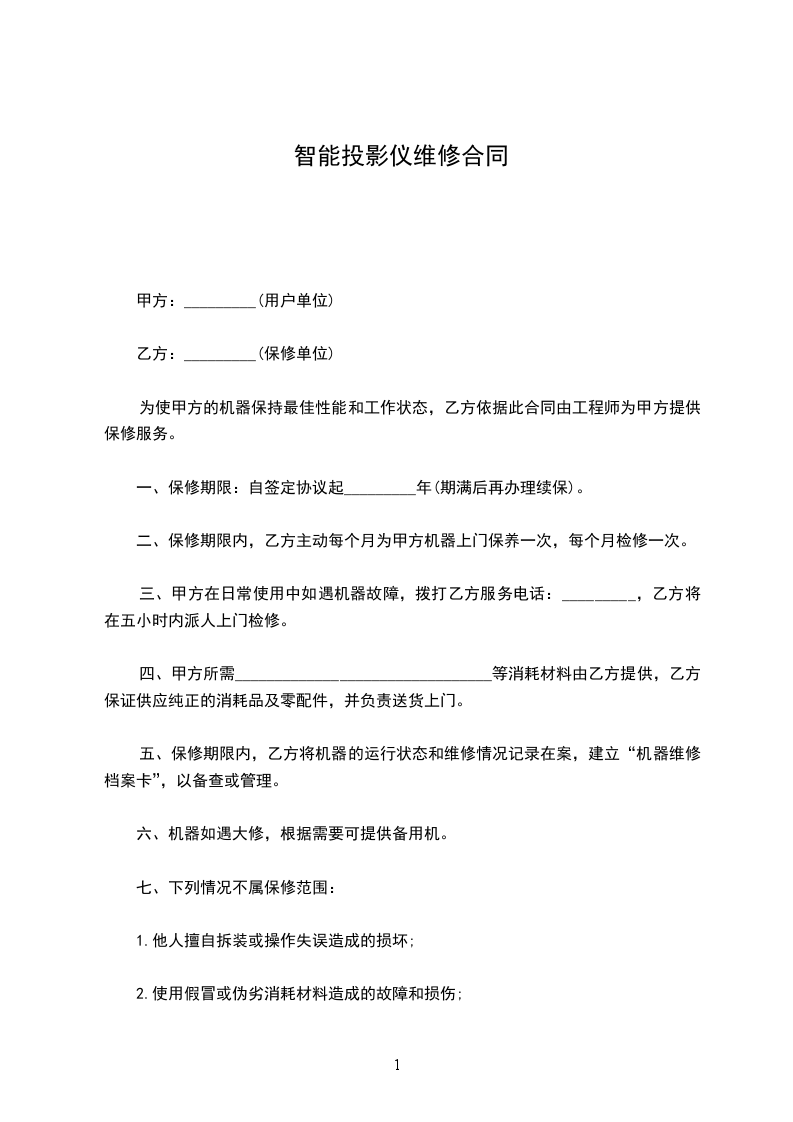 智能投影仪维修合同

甲方：_________(用户单位)

乙方：_________(保修单位)

为使甲方的机器保持最佳性能和工作状态，乙方依据此合同由工程师为甲方提供保修服务。

一、保修期限：自签定协议起_________年(期满后再办理续保)。

二、保修期限内，乙方主动每个月为甲方机器上门保养一次，每个月检修一次。

三、甲方在日常使用中如遇机器故障，拨打乙方服务电话：_________，乙方将在五小时内派人上门检修。

四、甲方所需________________________________等消耗材料由乙方提供，乙方保证供应纯正的消耗品及零配件，并负责送货上门。

五、保修期限内，乙方将机器的运行状态和维修情况记录在案，建立“机器维修档案卡”，以备查或管理。

六、机器如遇大修，根据需要可提供备用机。

七、下列情况不属保修范围：

1.他人擅自拆装或操作失误造成的损坏;

2.使用假冒或伪劣消耗材料造成的故障和损伤;

1